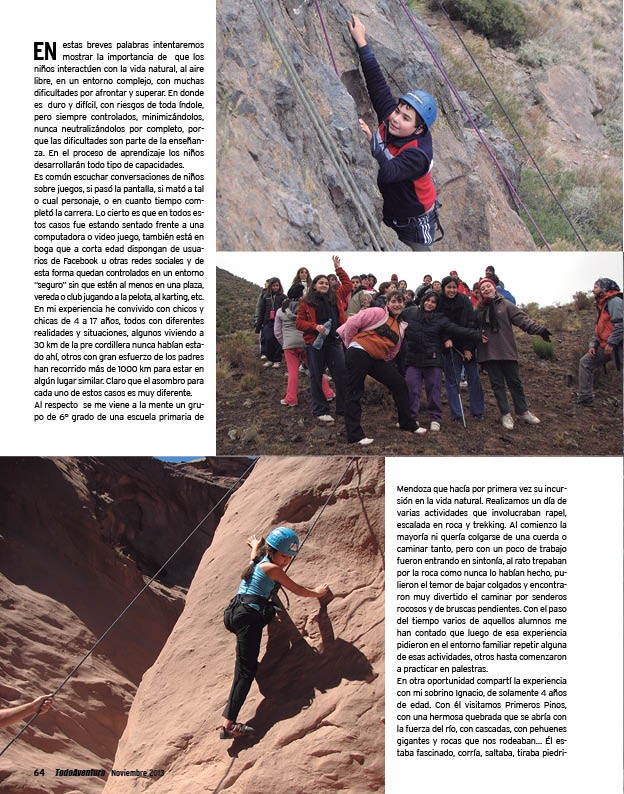 EN estas breves palabras intentaremos mostrar la importancia de que los niños interactúen con la vida natural, al aire libre, en un entorno complejo, con muchas dificultades por afrontar y superar. En donde es duro y difícil, con riesgos de toda índole, pero siempre controlados, minimizándolos, nunca neutralizándolos por completo, porque las dificultades son parte de la enseñanza. En el proceso de aprendizaje los niños desarrollarán todo tipo de capacidades.
Es común escuchar conversaciones de niños sobre juegos, si pasó la pantalla, si mató a tal o cual personaje, o en cuanto tiempo completó la carrera. Lo cierto es que en todos estos casos fue estando sentado frente a una computadora o video juego, también está en boga que a corta edad dispongan de usuarios de Facebook u otras redes sociales y de esta forma quedan controlados en un entorno "seguro" sin que estén al menos en una plaza, vereda o club jugando a la pelota, al karting, etc.
En mi experiencia he convivido con chicos y chicas de 4 a 17 años, todos con diferentes realidades y situaciones, algunos viviendo a 30 km de la pre cordillera nunca habían estado ahí, otros con gran esfuerzo de los padres han recorrido más de 1000 km para estar en algún lugar similar. Claro que el asombro para cada uno de estos casos es muy diferente.
Al respecto se me viene a la mente un grupo de 6º grado de una escuela primaria de Mendoza que hacía por primera vez su incursión en la vida natural. Realizamos un día de varias actividades que involucraban rapel, escalada en roca y trekking. Al comienzo la mayoría ni quería colgarse de una cuerda o caminar tanto, pero con un poco de trabajo fueron entrando en sintonía, al rato trepaban por la roca como nunca lo habían hecho, pulieron el temor de bajar colgados y encontraron muy divertido el caminar por senderos rocosos y de bruscas pendientes. Con el paso del tiempo varios de aquellos alumnos me han contado que luego de esa experiencia pidieron en el entorno familiar repetir alguna de esas actividades, otros hasta comenzaron a practicar en palestras.
En otra oportunidad compartí la experiencia con mi sobrino Ignacio, de solamente 4 años de edad. Con él visitamos Primeros Pinos, con una hermosa quebrada que se abría con la fuerza del río, con cascadas, con pehuenes gigantes y rocas que nos rodeaban... Él estaba fascinado, corría, saltaba, tiraba piedri-

64 TodoAventura Noviembre 2013